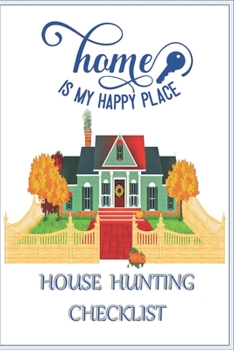 home
IS MY HAPPY PLACE

HOUSE HUNTING
CHECKLIST